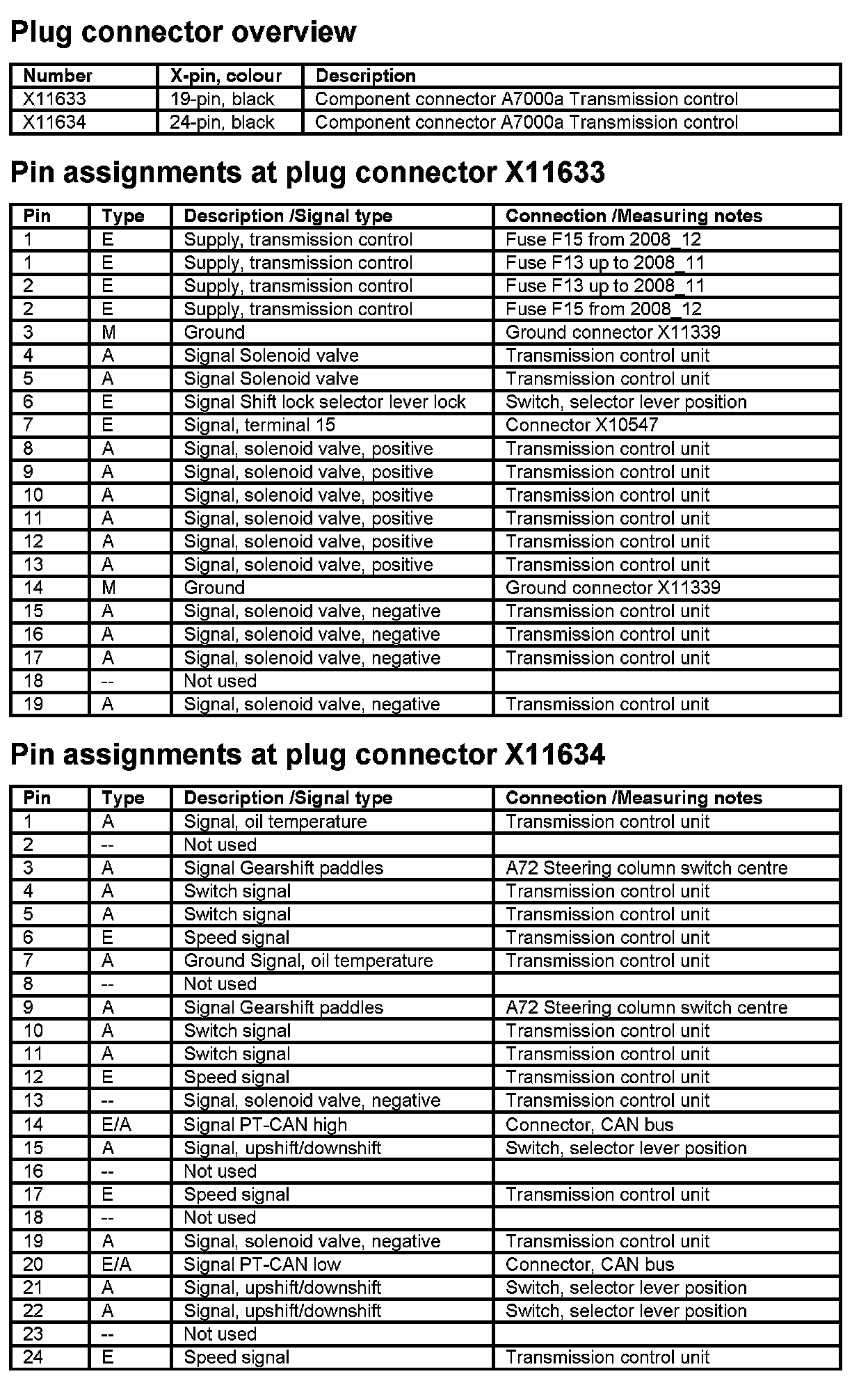 Plug connector overview

| Number | X-pin, colour | Description |
|---|---|---|
| X11633 | 19-pin, black | Component connector A7000a Transmission control |
| X11634 | 24-pin, black | Component connector A7000a Transmission control |

Pin assignments at plug connector X11633

| Pin | Type | Description /Signal type | Connection /Measuring notes |
|---|---|---|---|
| 1 | E | Supply, transmission control | Fuse F15 from 2008_12 |
| 1 | E | Supply, transmission control | Fuse F13 up to 2008_11 |
| 2 | E | Supply, transmission control | Fuse F13 up to 2008_11 |
| 2 | E | Supply, transmission control | Fuse F15 from 2008_12 |
| 3 | M | Ground | Ground connector X11339 |
| 4 | A | Signal Solenoid valve | Transmission control unit |
| 5 | A | Signal Solenoid valve | Transmission control unit |
| 6 | E | Signal Shift lock selector lever lock | Switch, selector lever position |
| 7 | E | Signal, terminal 15 | Connector X10547 |
| 8 | A | Signal, solenoid valve, positive | Transmission control unit |
| 9 | A | Signal, solenoid valve, positive | Transmission control unit |
| 10 | A | Signal, solenoid valve, positive | Transmission control unit |
| 11 | A | Signal, solenoid valve, positive | Transmission control unit |
| 12 | A | Signal, solenoid valve, positive | Transmission control unit |
| 13 | A | Signal, solenoid valve, positive | Transmission control unit |
| 14 | M | Ground | Ground connector X11339 |
| 15 | A | Signal, solenoid valve, negative | Transmission control unit |
| 16 | A | Signal, solenoid valve, negative | Transmission control unit |
| 17 | A | Signal, solenoid valve, negative | Transmission control unit |
| 18 | -- | Not used | |
| 19 | A | Signal, solenoid valve, negative | Transmission control unit |

Pin assignments at plug connector X11634

| Pin | Type | Description /Signal type | Connection /Measuring notes |
|---|---|---|---|
| 1 | A | Signal, oil temperature | Transmission control unit |
| 2 | -- | Not used | |
| 3 | A | Signal Gearshift paddles | A72 Steering column switch centre |
| 4 | A | Switch signal | Transmission control unit |
| 5 | A | Switch signal | Transmission control unit |
| 6 | E | Speed signal | Transmission control unit |
| 7 | A | Ground Signal, oil temperature | Transmission control unit |
| 8 | -- | Not used | |
| 9 | A | Signal Gearshift paddles | A72 Steering column switch centre |
| 10 | A | Switch signal | Transmission control unit |
| 11 | A | Switch signal | Transmission control unit |
| 12 | E | Speed signal | Transmission control unit |
| 13 | -- | Signal, solenoid valve, negative | Transmission control unit |
| 14 | E/A | Signal PT-CAN high | Connector, CAN bus |
| 15 | A | Signal, upshift/downshift | Switch, selector lever position |
| 16 | -- | Not used | |
| 17 | E | Speed signal | Transmission control unit |
| 18 | -- | Not used | |
| 19 | A | Signal, solenoid valve, negative | Transmission control unit |
| 20 | E/A | Signal PT-CAN low | Connector, CAN bus |
| 21 | A | Signal, upshift/downshift | Switch, selector lever position |
| 22 | A | Signal, upshift/downshift | Switch, selector lever position |
| 23 | -- | Not used | |
| 24 | E | Speed signal | Transmission control unit |